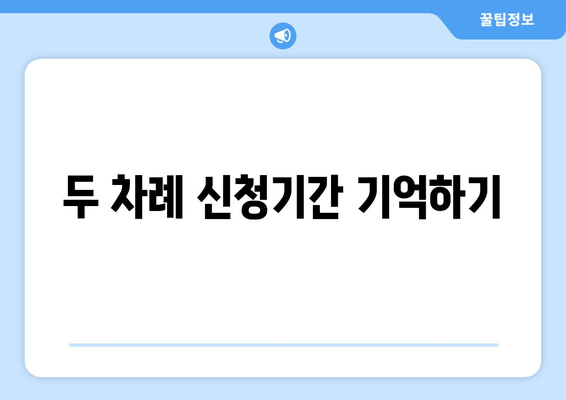 꿀팁정보

두 차례 신청기간 기억하기